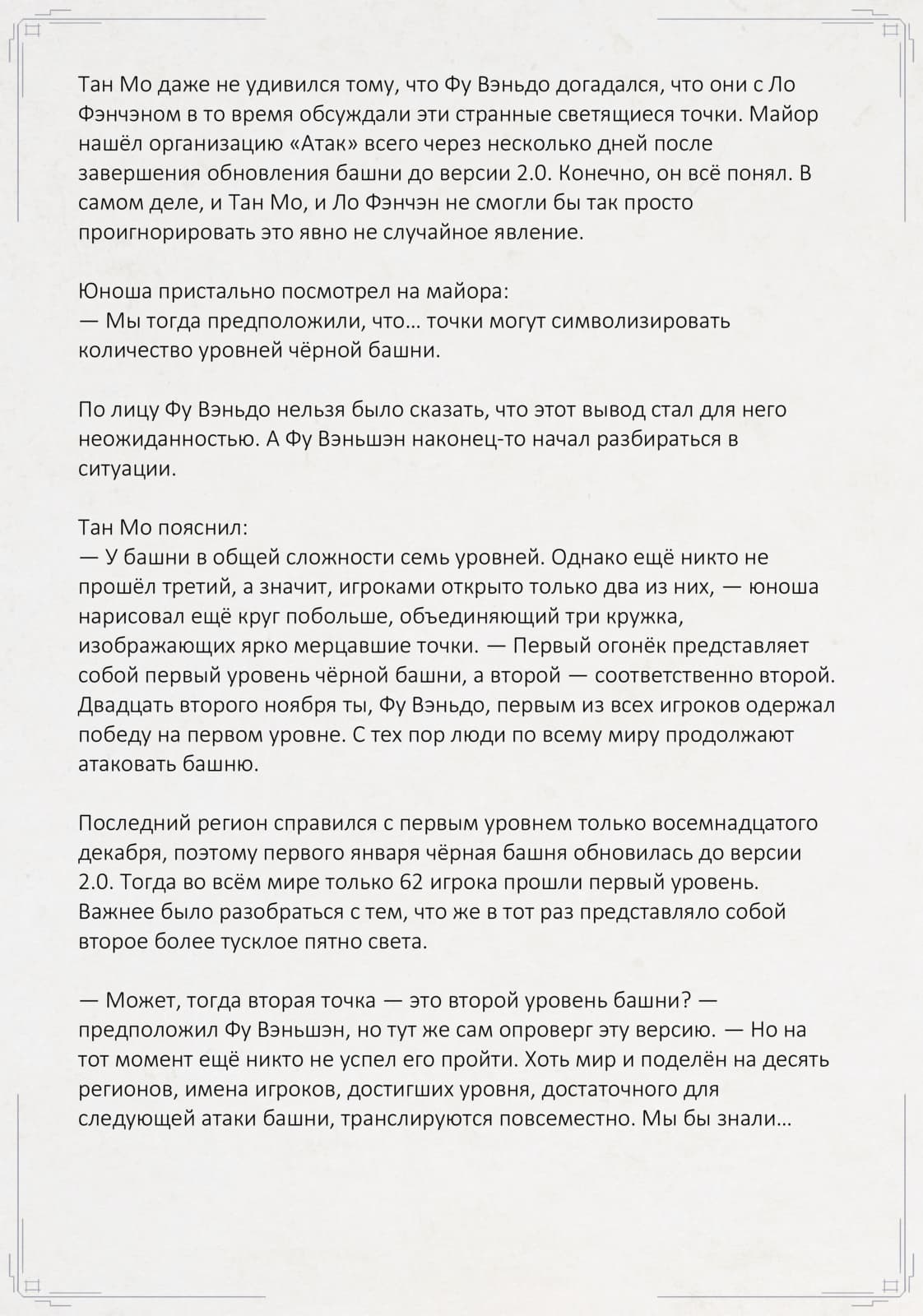 Тан Мо даже не удивился тому, что Фу Вэньдо догадался, что они с Ло Фэнчэном в то время обсуждали эти странные светящиеся точки. Майор нашёл организацию «Атак» всего через несколько дней после завершения обновления башни до версии 2.0. Конечно, он всё понял. В самом деле, и Тан Мо, и Ло Фэнчэн не смогли бы так просто проигнорировать это явно не случайное явление.

Юноша пристально посмотрел на майора:
— Мы тогда предположили, что… точки могут символизировать количество уровней чёрной башни.

По лицу Фу Вэньдо нельзя было сказать, что этот вывод стал для него неожиданностью. А Фу Вэньшэн наконец-то начал разбираться в ситуации.

Тан Мо пояснил:
— У башни в общей сложности семь уровней. Однако ещё никто не прошёл третий, а значит, игроками открыто только два из них, — юноша нарисовал ещё круг побольше, объединяющий три кружка, изображающих ярко мерцавшие точки. — Первый огонёк представляет собой первый уровень чёрной башни, а второй — соответственно второй. Двадцать второго ноября ты, Фу Вэньдо, первым из всех игроков одержал победу на первом уровне. С тех пор люди по всему миру продолжают атаковать башню.

Последний регион справился с первым уровнем только восемнадцатого декабря, поэтому первого января чёрная башня обновилась до версии 2.0. Тогда во всём мире только 62 игрока прошли первый уровень. Важнее было разобраться с тем, что же в тот раз представляло собой второе более тусклое пятно света.

— Может, тогда вторая точка — это второй уровень башни? — предположил Фу Вэньшэн, но тут же сам опроверг эту версию. — Но на тот момент ещё никто не успел его пройти. Хоть мир и поделён на десять регионов, имена игроков, достигших уровня, достаточного для следующей атаки башни, транслируются повсеместно. Мы бы знали…